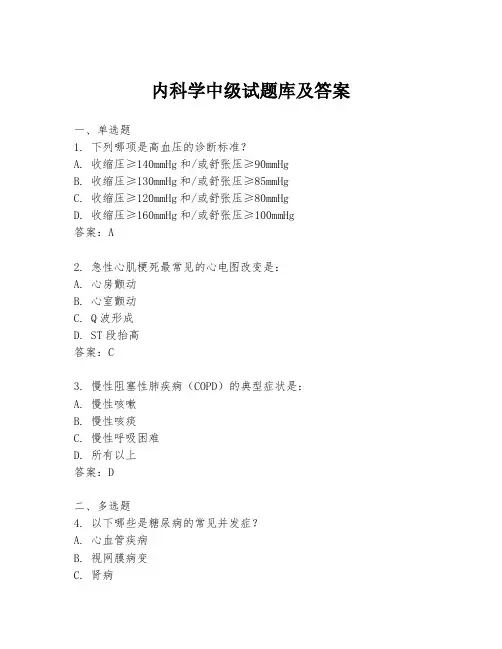 内科学中级试题库及答案

一、单选题
1. 下列哪项是高血压的诊断标准？
A. 收缩压≥140mmHg 和/或舒张压≥90mmHg
B. 收缩压≥130mmHg 和/或舒张压≥85mmHg
C. 收缩压≥120mmHg 和/或舒张压≥80mmHg
D. 收缩压≥160mmHg 和/或舒张压≥100mmHg
答案：A

2. 急性心肌梗死最常见的心电图改变是：
A. 心房颤动
B. 心室颤动
C. Q 波形成
D. ST 段抬高
答案：C

3. 慢性阻塞性肺疾病（COPD）的典型症状是：
A. 慢性咳嗽
B. 慢性咳痰
C. 慢性呼吸困难
D. 所有以上
答案：D

二、多选题
4. 以下哪些是糖尿病的常见并发症？
A. 心血管疾病
B. 视网膜病变
C. 肾病